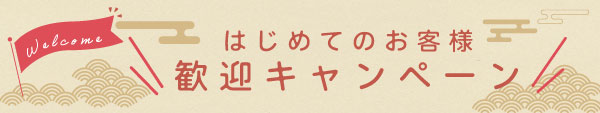 Welcome

はじめてのお客様
歓迎キャンペーン